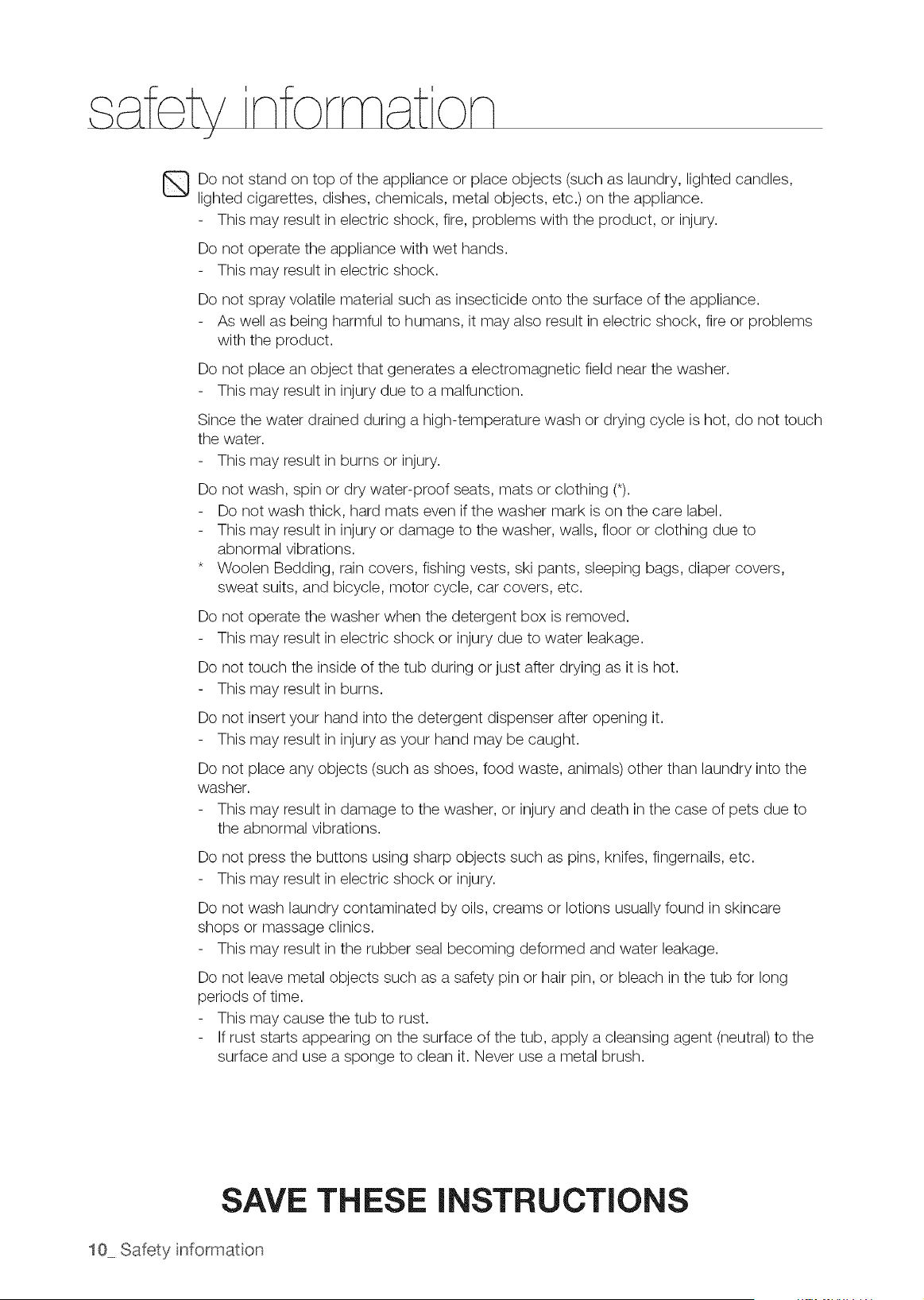 safety information

Do not stand on top of the appliance or place objects (such as laundry, lighted candles, lighted cigarettes, dishes, chemicals, metal objects, etc.) on the appliance.
- This may result in electric shock, fire, problems with the product, or injury.

Do not operate the appliance with wet hands.
- This may result in electric shock.

Do not spray volatile material such as insecticide onto the surface of the appliance.
- As well as being harmful to humans, it may also result in electric shock, fire or problems with the product.

Do not place an object that generates a electromagnetic field near the washer.
- This may result in injury due to a malfunction.

Since the water drained during a high-temperature wash or drying cycle is hot, do not touch the water.
- This may result in burns or injury.

Do not wash, spin or dry water-proof seats, mats or clothing (*).
- Do not wash thick, hard mats even if the washer mark is on the care label.
- This may result in injury or damage to the washer, walls, floor or clothing due to abnormal vibrations.
* Woolen Bedding, rain covers, fishing vests, ski pants, sleeping bags, diaper covers, sweat suits, and bicycle, motor cycle, car covers, etc.

Do not operate the washer when the detergent box is removed.
- This may result in electric shock or injury due to water leakage.

Do not touch the inside of the tub during or just after drying as it is hot.
- This may result in burns.

Do not insert your hand into the detergent dispenser after opening it.
- This may result in injury as your hand may be caught.

Do not place any objects (such as shoes, food waste, animals) other than laundry into the washer.
- This may result in damage to the washer, or injury and death in the case of pets due to the abnormal vibrations.

Do not press the buttons using sharp objects such as pins, knifes, fingernails, etc.
- This may result in electric shock or injury.

Do not wash laundry contaminated by oils, creams or lotions usually found in skincare shops or massage clinics.
- This may result in the rubber seal becoming deformed and water leakage.

Do not leave metal objects such as a safety pin or hair pin, or bleach in the tub for long periods of time.
- This may cause the tub to rust.
- If rust starts appearing on the surface of the tub, apply a cleansing agent (neutral) to the surface and use a sponge to clean it. Never use a metal brush.

SAVE THESE INSTRUCTIONS

10_ Safety information